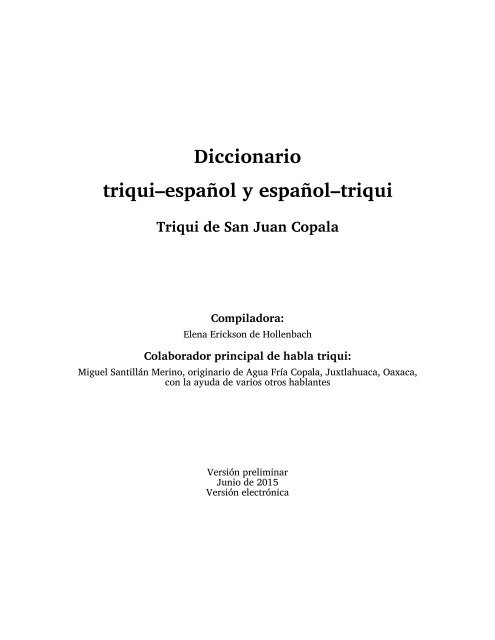 Diccionario
triqui–español y español–triqui

Triqui de San Juan Copala

Compiladora:
Elena Erickson de Hollenbach

Colaborador principal de habla triqui:
Miguel Santillán Merino, originario de Agua Fría Copala, Juxtlahuaca, Oaxaca, con la ayuda de varios otros hablantes

Versión preliminar
Junio de 2015
Versión electrónica